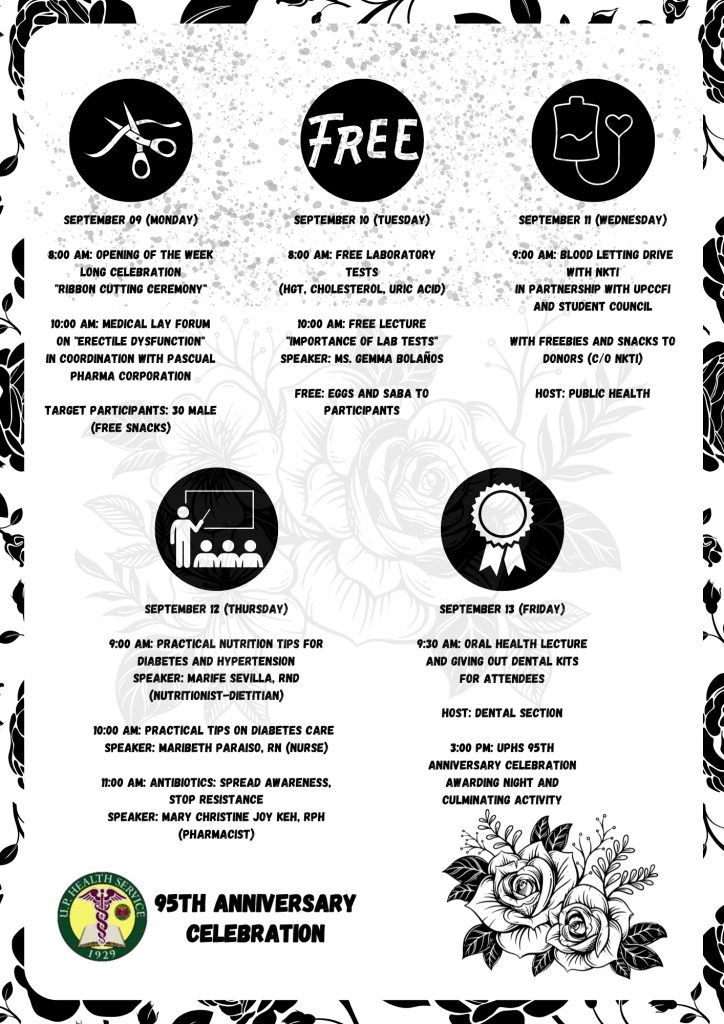 FREE

SEPTEMBER 09 (MONDAY)

8:00 AM: OPENING OF THE WEEK LONG CELEBRATION "RIBBON CUTTING CEREMONY"

10:00 AM: MEDICAL LAY FORUM ON "ERECTILE DYSFUNCTION" IN COORDINATION WITH PASCUAL PHARMA CORPORATION

TARGET PARTICIPANTS: 30 MALE (FREE SNACKS)

SEPTEMBER 10 (TUESDAY)

8:00 AM: FREE LABORATORY TESTS (HGT, CHOLESTEROL, URIC ACID)

10:00 AM: FREE LECTURE "IMPORTANCE OF LAB TESTS" SPEAKER: MS. GEMMA BOLAÑOS

FREE: EGGS AND SABA TO PARTICIPANTS

SEPTEMBER 11 (WEDNESDAY)

9:00 AM: BLOOD LETTING DRIVE WITH NKTI IN PARTNERSHIP WITH UPCCFI AND STUDENT COUNCIL

WITH FREEBIES AND SNACKS TO DONORS (C/O NKTI)

HOST: PUBLIC HEALTH

SEPTEMBER 12 (THURSDAY)

9:00 AM: PRACTICAL NUTRITION TIPS FOR DIABETES AND HYPERTENSION
SPEAKER: MARIFE SEVILLA, RND (NUTRITIONIST-DIETITIAN)

10:00 AM: PRACTICAL TIPS ON DIABETES CARE
SPEAKER: MARIBETH PARAISO, RN (NURSE)

11:00 AM: ANTIBIOTICS: SPREAD AWARENESS, STOP RESISTANCE
SPEAKER: MARY CHRISTINE JOY KEH, RPH (PHARMACIST)

SEPTEMBER 13 (FRIDAY)

9:30 AM: ORAL HEALTH LECTURE AND GIVING OUT DENTAL KITS FOR ATTENDEES

HOST: DENTAL SECTION

3:00 PM: UPHS 95TH ANNIVERSARY CELEBRATION AWARDING NIGHT AND CULMINATING ACTIVITY

U.P. HEALTH SERVICE
1929

95TH ANNIVERSARY CELEBRATION